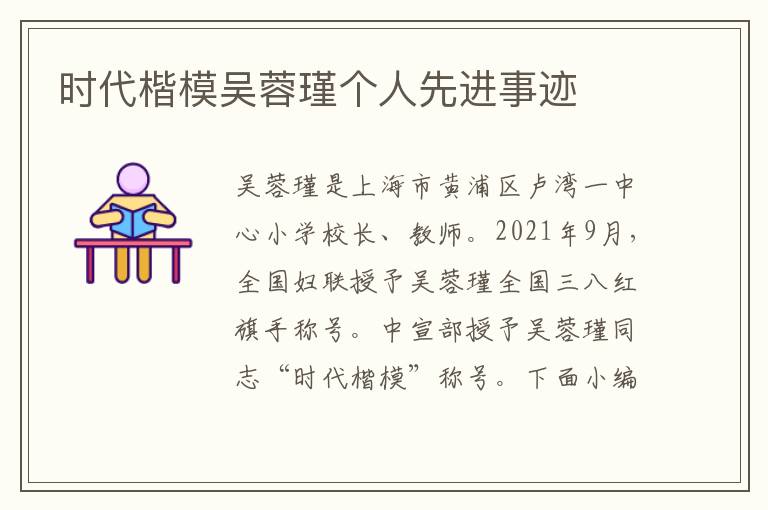 时代楷模吴蓉瑾个人先进事迹

吴蓉瑾是上海市黄浦区卢湾一中心小学校长、教师。2021年9月，全国妇联授予吴蓉瑾全国三八红旗手称号。中宣部授予吴蓉瑾同志“时代楷模”称号。下面小编